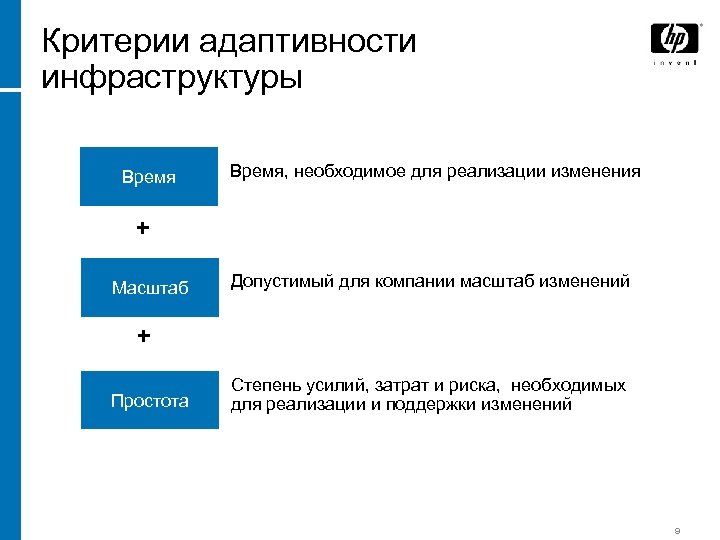 Критерии адаптивности инфраструктуры

hp
invent

Время

Время, необходимое для реализации изменения

+

Масштаб

Допустимый для компании масштаб изменений

+

Простота

Степень усилий, затрат и риска, необходимых для реализации и поддержки изменений

9